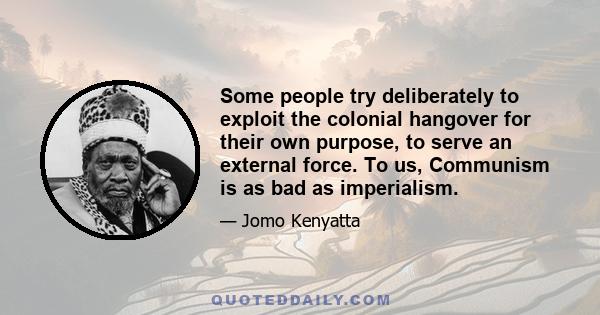 Some people try deliberately to exploit the colonial hangover for their own purpose, to serve an external force. To us, Communism is as bad as imperialism.

— Jomo Kenyatta

QUOTEDDAILY.COM